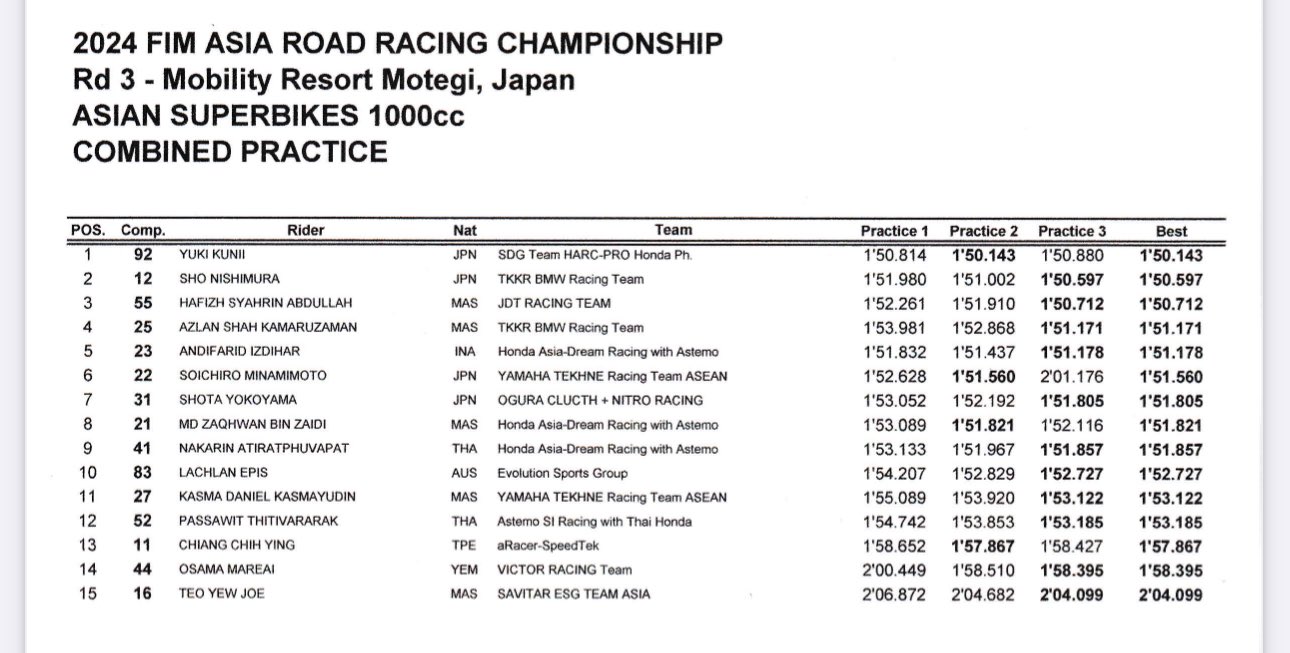 2024 FIM ASIA ROAD RACING CHAMPIONSHIP
Rd 3 - Mobility Resort Motegi, Japan
ASIAN SUPERBIKES 1000cc
COMBINED PRACTICE

| POS. | Comp. | Rider | Nat | Team | Practice 1 | Practice 2 | Practice 3 | Best |
|---|---|---|---|---|---|---|---|---|
| 1 | 92 | YUKI KUNII | JPN | SDG Team HARC-PRO Honda Ph. | 1'50.814 | 1'50.143 | 1'50.880 | 1'50.143 |
| 2 | 12 | SHO NISHIMURA | JPN | TKKR BMW Racing Team | 1'51.980 | 1'51.002 | 1'50.597 | 1'50.597 |
| 3 | 55 | HAFIZH SYAHRIN ABDULLAH | MAS | JDT RACING TEAM | 1'52.261 | 1'51.910 | 1'50.712 | 1'50.712 |
| 4 | 25 | AZLAN SHAH KAMARUZAMAN | MAS | TKKR BMW Racing Team | 1'53.981 | 1'52.868 | 1'51.171 | 1'51.171 |
| 5 | 23 | ANDIFARID IZDIHAR | INA | Honda Asia-Dream Racing with Astemo | 1'51.832 | 1'51.437 | 1'51.178 | 1'51.178 |
| 6 | 22 | SOICHIRO MINAMIMOTO | JPN | YAMAHA TEKHNE Racing Team ASEAN | 1'52.628 | 1'51.560 | 2'01.176 | 1'51.560 |
| 7 | 31 | SHOTA YOKOYAMA | JPN | OGURA CLUCTH + NITRO RACING | 1'53.052 | 1'52.192 | 1'51.805 | 1'51.805 |
| 8 | 21 | MD ZAQHWAN BIN ZAIDI | MAS | Honda Asia-Dream Racing with Astemo | 1'53.089 | 1'51.821 | 1'52.116 | 1'51.821 |
| 9 | 41 | NAKARIN ATIRATPHUVAPAT | THA | Honda Asia-Dream Racing with Astemo | 1'53.133 | 1'51.967 | 1'51.857 | 1'51.857 |
| 10 | 83 | LACHLAN EPIS | AUS | Evolution Sports Group | 1'54.207 | 1'52.829 | 1'52.727 | 1'52.727 |
| 11 | 27 | KASMA DANIEL KASMAYUDIN | MAS | YAMAHA TEKHNE Racing Team ASEAN | 1'55.089 | 1'53.920 | 1'53.122 | 1'53.122 |
| 12 | 52 | PASSAWIT THITIVARARAK | THA | Astemo SI Racing with Thai Honda | 1'54.742 | 1'53.853 | 1'53.185 | 1'53.185 |
| 13 | 11 | CHIANG CHIH YING | TPE | aRacer-SpeedTek | 1'58.652 | 1'57.867 | 1'58.427 | 1'57.867 |
| 14 | 44 | OSAMA MAREAI | YEM | VICTOR RACING Team | 2'00.449 | 1'58.510 | 1'58.395 | 1'58.395 |
| 15 | 16 | TEO YEW JOE | MAS | SAVITAR ESG TEAM ASIA | 2'06.872 | 2'04.682 | 2'04.099 | 2'04.099 |